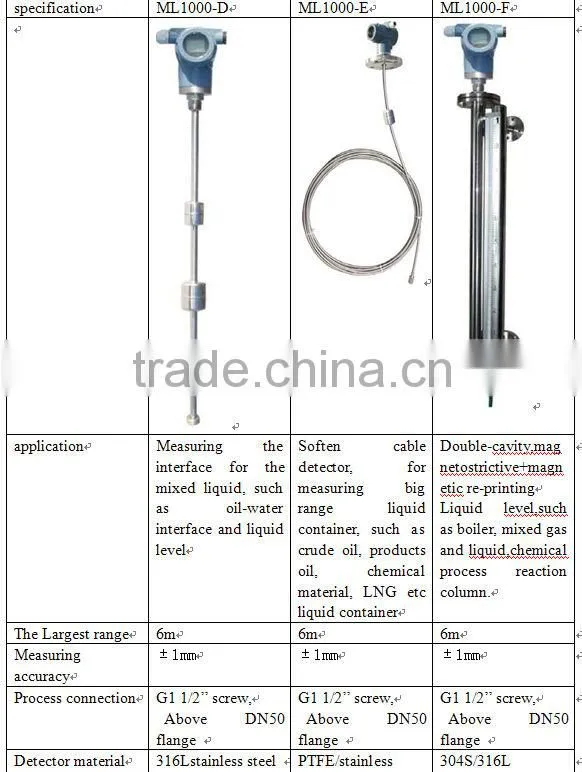 | specification | ML1000-D | ML1000-E | ML1000-F |
|---|---|---|---|
| | | | |
| application | Measuring the interface for the mixed liquid, such as oil-water interface and liquid level | Soften cable detector, for measuring big range liquid container, such as crude oil, products oil, chemical material, LNG etc liquid container | Double-cavity,magnetostrictive+magnetic re-printing Liquid level,such as boiler, mixed gas and liquid,chemical process reaction column. |
| The Largest range | 6m | 6m | 6m |
| Measuring accuracy | ± 1mm | ± 1mm | ± 1mm |
| Process connection | G1 1/2" screw, Above DN50 flange | G1 1/2" screw, Above DN50 flange | G1 1/2" screw, Above DN50 flange |
| Detector material | 316Lstainless steel | PTFE/stainless | 304S/316L |

trade.china.cn